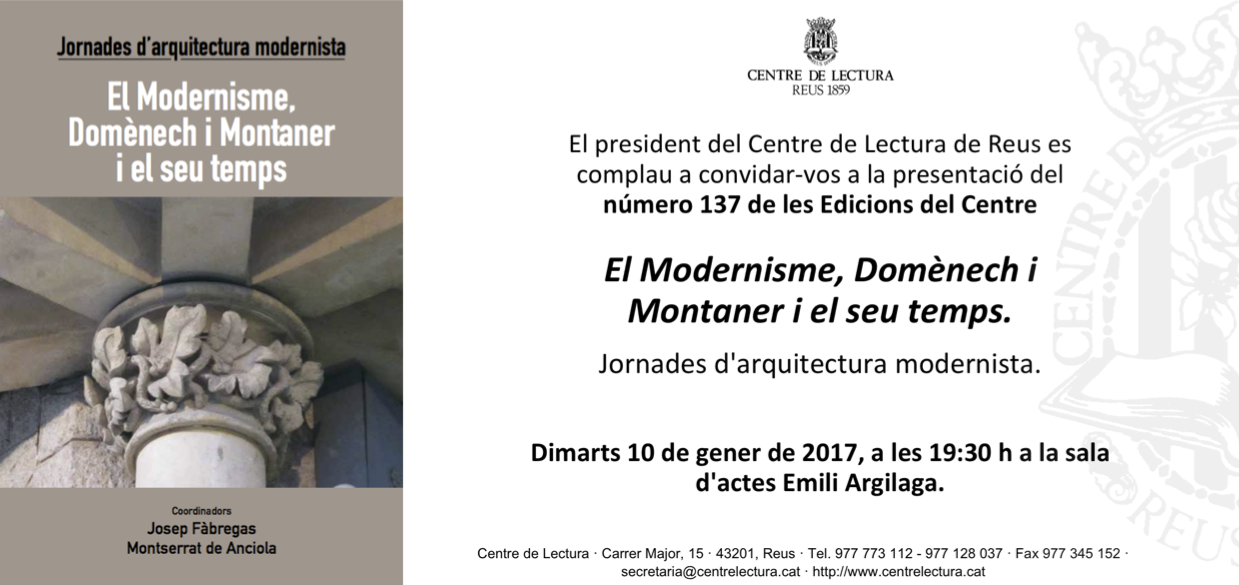 Jornades d'arquitectura modernista

El Modernisme, Domènech i Montaner i el seu temps

Coordinadors
Josep Fàbregas
Montserrat de Anciola

CENTRE DE LECTURA
REUS 1859

El president del Centre de Lectura de Reus es complau a convidar-vos a la presentació del número 137 de les Edicions del Centre

El Modernisme, Domènech i Montaner i el seu temps.

Jornades d'arquitectura modernista.

Dimarts 10 de gener de 2017, a les 19:30 h a la sala d'actes Emili Argilaga.

Centre de Lectura · Carrer Major, 15 · 43201, Reus · Tel. 977 773 112 - 977 128 037 · Fax 977 345 152 · secretaria@centrelectura.cat · http://www.centrelectura.cat

CENTRE DE LECTURA REUS